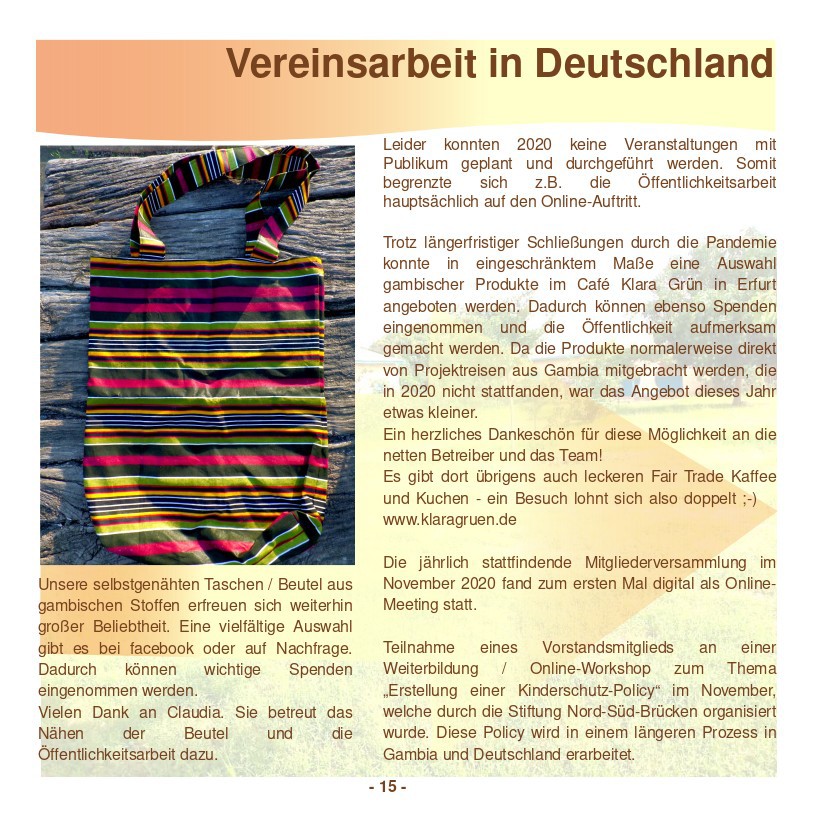 Vereinsarbeit in Deutschland

Unsere selbstgenähten Taschen / Beutel aus gambischen Stoffen erfreuen sich weiterhin großer Beliebtheit. Eine vielfältige Auswahl gibt es bei facebook oder auf Nachfrage. Dadurch können wichtige Spenden eingenommen werden.
Vielen Dank an Claudia. Sie betreut das Nähen der Beutel und die Öffentlichkeitsarbeit dazu.

Leider konnten 2020 keine Veranstaltungen mit Publikum geplant und durchgeführt werden. Somit begrenzte sich z.B. die Öffentlichkeitsarbeit hauptsächlich auf den Online-Auftritt.

Trotz längerfristiger Schließungen durch die Pandemie konnte in eingeschränktem Maße eine Auswahl gambischer Produkte im Café Klara Grün in Erfurt angeboten werden. Dadurch können ebenso Spenden eingenommen und die Öffentlichkeit aufmerksam gemacht werden. Da die Produkte normalerweise direkt von Projektreisen aus Gambia mitgebracht werden, die in 2020 nicht stattfanden, war das Angebot dieses Jahr etwas kleiner.
Ein herzliches Dankeschön für diese Möglichkeit an die netten Betreiber und das Team!
Es gibt dort übrigens auch leckeren Fair Trade Kaffee und Kuchen - ein Besuch lohnt sich also doppelt ;-)
www.klaragruen.de

Die jährlich stattfindende Mitgliederversammlung im November 2020 fand zum ersten Mal digital als Online-Meeting statt.

Teilnahme eines Vorstandsmitglieds an einer Weiterbildung / Online-Workshop zum Thema „Erstellung einer Kinderschutz-Policy“ im November, welche durch die Stiftung Nord-Süd-Brücken organisiert wurde. Diese Policy wird in einem längeren Prozess in Gambia und Deutschland erarbeitet.

- 15 -